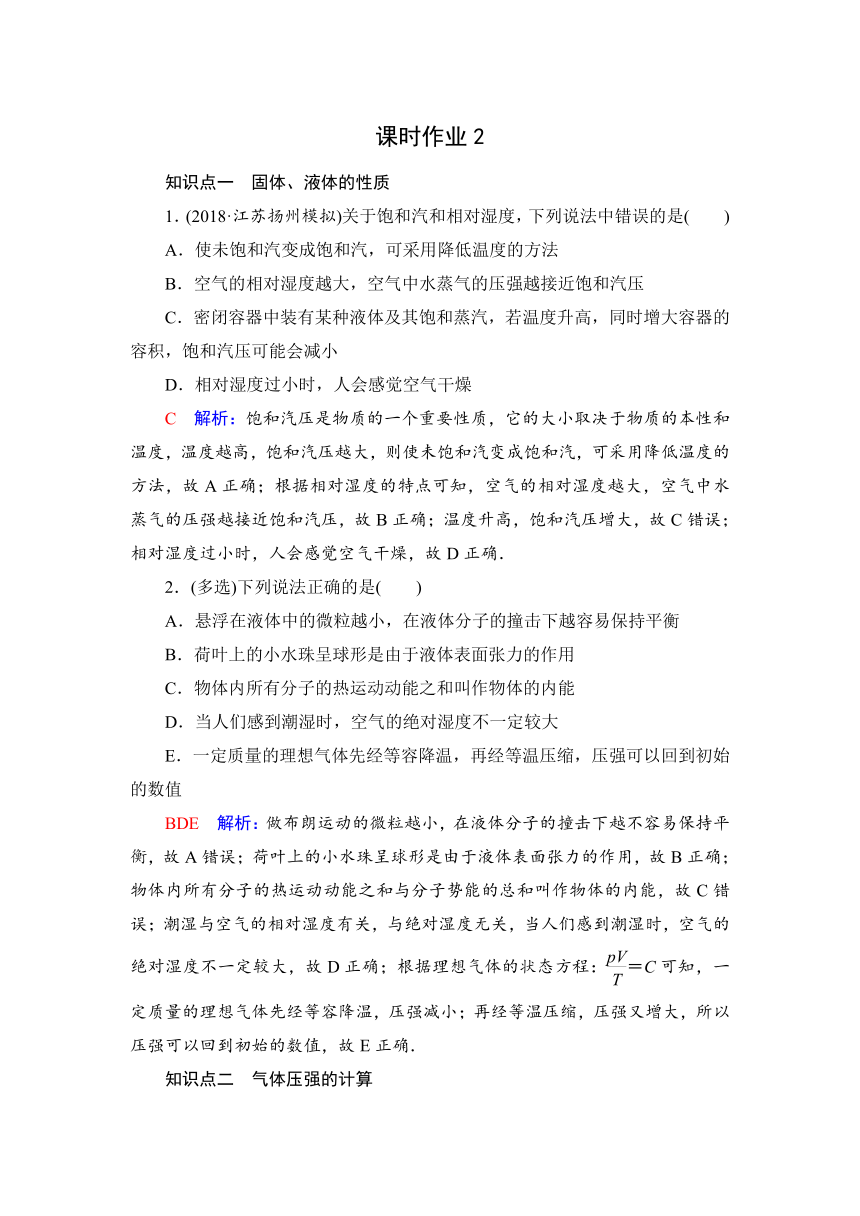 课时作业 2

知识点一　固体、液体的性质

1. (2018·江苏扬州模拟)关于饱和汽和相对湿度，下列说法中错误的是(　　)

A．使未饱和汽变成饱和汽，可采用降低温度的方法

B．空气的相对湿度越大，空气中水蒸气的压强越接近饱和汽压

C．密闭容器中装有某种液体及其饱和蒸汽，若温度升高，同时增大容器的容积，饱和汽压可能会减小

D．相对湿度过小时，人会感觉空气干燥

C　解析：饱和汽压是物质的一个重要性质，它的大小取决于物质的本性和温度，温度越高，饱和汽压越大，则使未饱和汽变成饱和汽，可采用降低温度的方法，故 A 正确；根据相对湿度的特点可知，空气的相对湿度越大，空气中水蒸气的压强越接近饱和汽压，故 B 正确；温度升高，饱和汽压增大，故 C 错误；相对湿度过小时，人会感觉空气干燥，故 D 正确．

2．(多选)下列说法正确的是(　　)

A．悬浮在液体中的微粒越小，在液体分子的撞击下越容易保持平衡

B．荷叶上的小水珠呈球形是由于液体表面张力的作用

C．物体内所有分子的热运动动能之和叫作物体的内能

D．当人们感到潮湿时，空气的绝对湿度不一定较大

E．一定质量的理想气体先经等容降温，再经等温压缩，压强可以回到初始的数值

BDE　解析：做布朗运动的微粒越小，在液体分子的撞击下越不容易保持平衡，故 A 错误；荷叶上的小水珠呈球形是由于液体表面张力的作用，故 B 正确；物体内所有分子的热运动动能之和与分子势能的总和叫作物体的内能，故 C 错误；潮湿与空气的相对湿度有关，与绝对湿度无关，当人们感到潮湿时，空气的绝对湿度不一定较大，故 D 正确；根据理想气体的状态方程：$\frac{pV}{T}=C$ 可知，一定质量的理想气体先经等容降温，压强减小；再经等温压缩，压强又增大，所以压强可以回到初始的数值，故 E 正确．

知识点二　气体压强的计算